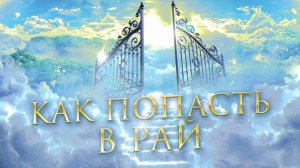 КАК ПОПАСТЬ В РАЙ